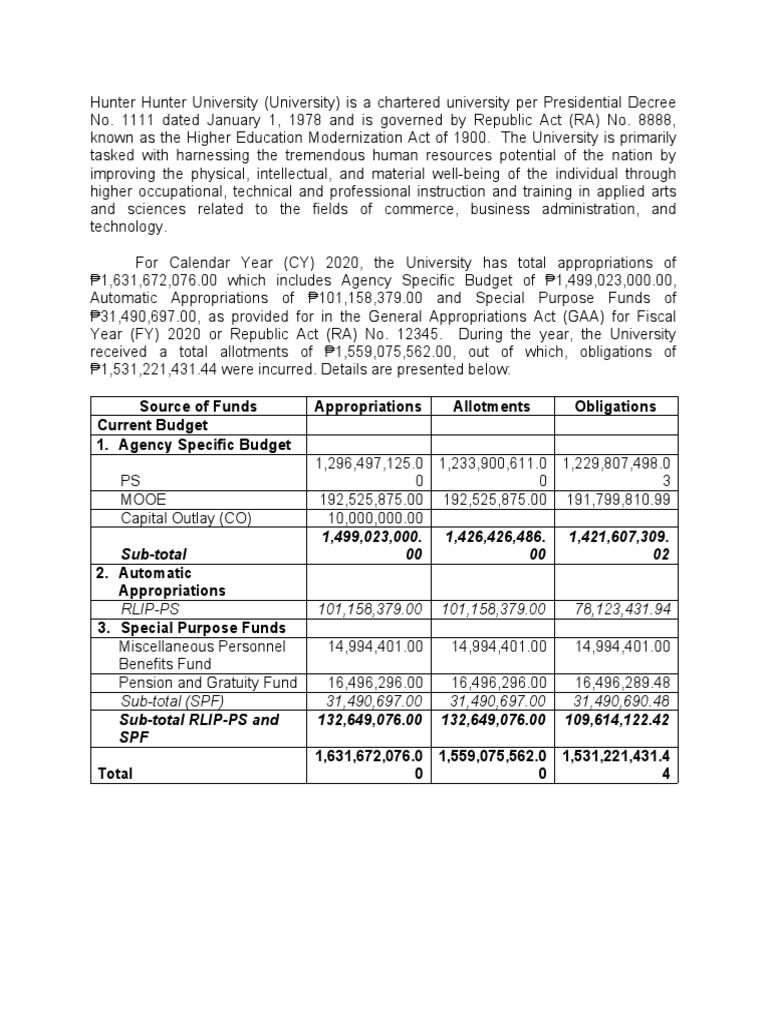 Hunter Hunter University (University) is a chartered university per Presidential Decree No. 1111 dated January 1, 1978 and is governed by Republic Act (RA) No. 8888, known as the Higher Education Modernization Act of 1900. The University is primarily tasked with harnessing the tremendous human resources potential of the nation by improving the physical, intellectual, and material well-being of the individual through higher occupational, technical and professional instruction and training in applied arts and sciences related to the fields of commerce, business administration, and technology.

For Calendar Year (CY) 2020, the University has total appropriations of ₱1,631,672,076.00 which includes Agency Specific Budget of ₱1,499,023,000.00, Automatic Appropriations of ₱101,158,379.00 and Special Purpose Funds of ₱31,490,697.00, as provided for in the General Appropriations Act (GAA) for Fiscal Year (FY) 2020 or Republic Act (RA) No. 12345. During the year, the University received a total allotments of ₱1,559,075,562.00, out of which, obligations of ₱1,531,221,431.44 were incurred. Details are presented below:

| Source of Funds | Appropriations | Allotments | Obligations |
|---|---|---|---|
| Current Budget | | | |
| 1. Agency Specific Budget | | | |
| PS | 1,296,497,125.00 | 1,233,900,611.00 | 1,229,807,498.03 |
| MOOE | 192,525,875.00 | 192,525,875.00 | 191,799,810.99 |
| Capital Outlay (CO) | 10,000,000.00 | | |
| Sub-total | 1,499,023,000.00 | 1,426,426,486.00 | 1,421,607,309.02 |
| 2. Automatic Appropriations | | | |
| RLIP-PS | 101,158,379.00 | 101,158,379.00 | 78,123,431.94 |
| 3. Special Purpose Funds | | | |
| Miscellaneous Personnel Benefits Fund | 14,994,401.00 | 14,994,401.00 | 14,994,401.00 |
| Pension and Gratuity Fund | 16,496,296.00 | 16,496,296.00 | 16,496,289.48 |
| Sub-total (SPF) | 31,490,697.00 | 31,490,697.00 | 31,490,690.48 |
| Sub-total RLIP-PS and SPF | 132,649,076.00 | 132,649,076.00 | 109,614,122.42 |
| Total | 1,631,672,076.00 | 1,559,075,562.00 | 1,531,221,431.44 |